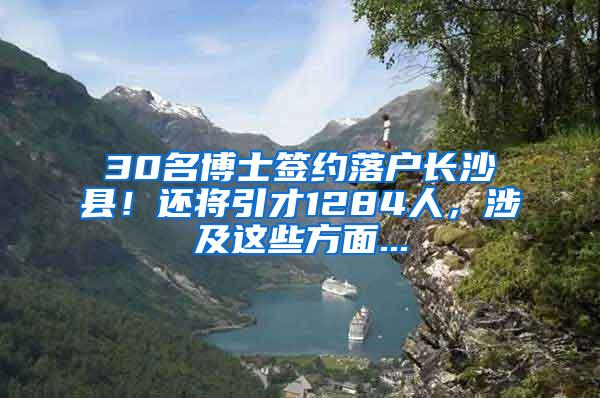 30名博士签约落户长沙县！还将引才1284人，涉及这些方面...